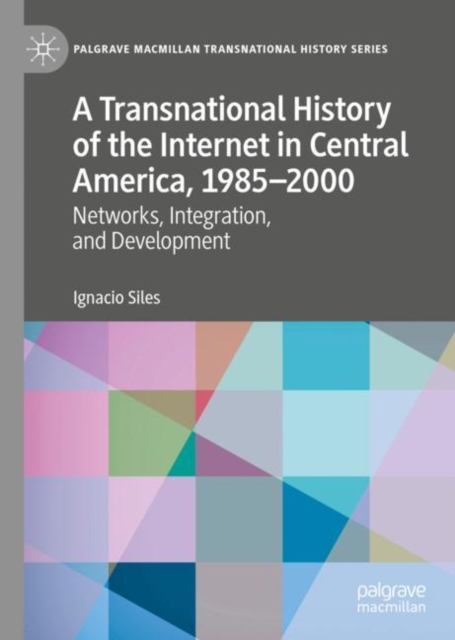 PALGRAVE MACMILLAN TRANSNATIONAL HISTORY SERIES

A Transnational History of the Internet in Central America, 1985–2000

Networks, Integration, and Development

Ignacio Siles

palgrave
macmillan